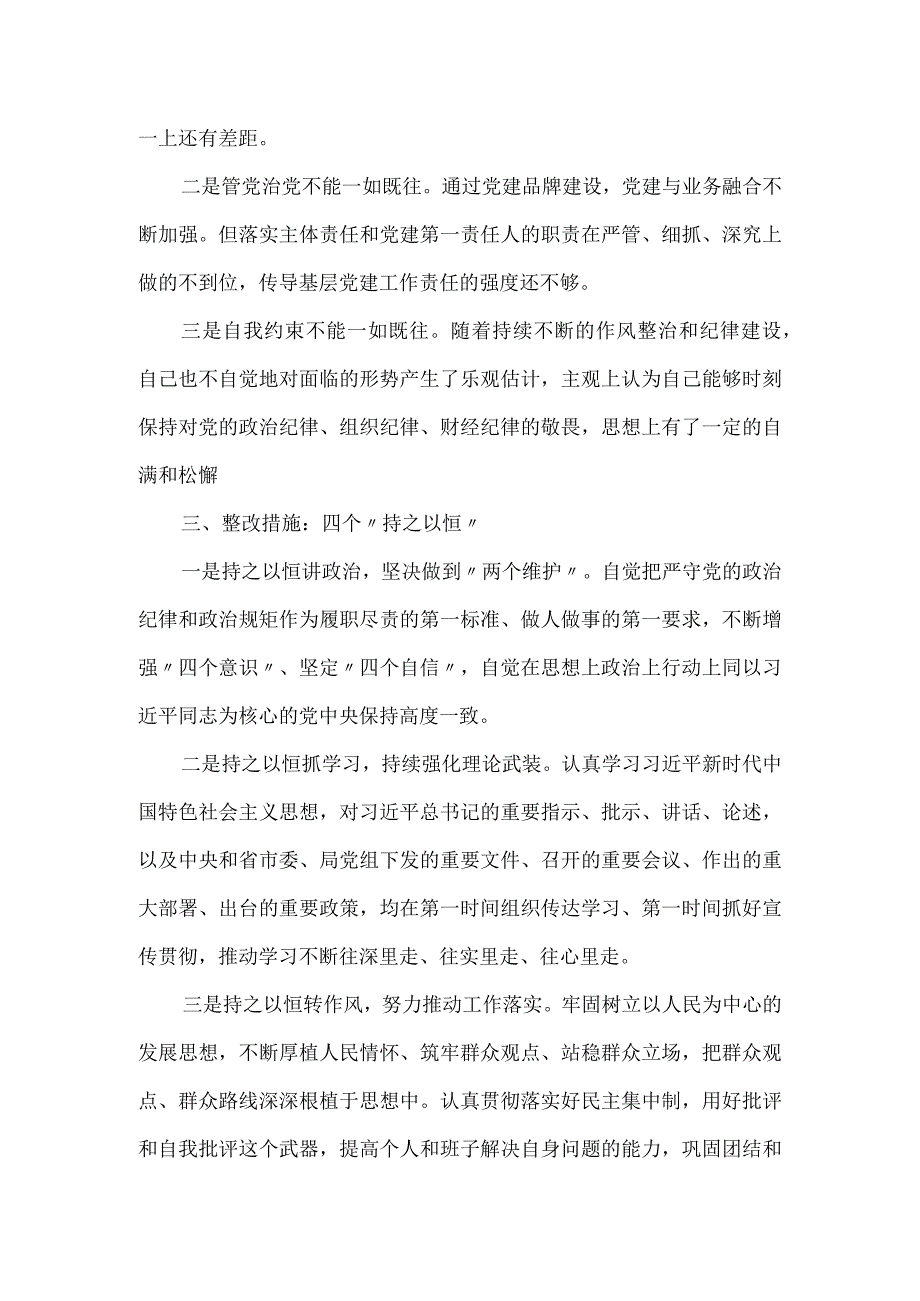 一上还有差距。

二是管党治党不能一如既往。通过党建品牌建设，党建与业务融合不断加强。但落实主体责任和党建第一责任人的职责在严管、细抓、深究上做的不到位，传导基层党建工作责任的强度还不够。

三是自我约束不能一如既往。随着持续不断的作风整治和纪律建设，自己也不自觉地对面临的形势产生了乐观估计，主观上认为自己能够时刻保持对党的政治纪律、组织纪律、财经纪律的敬畏，思想上有了一定的自满和松懈

三、整改措施：四个〃持之以恒〃

一是持之以恒讲政治，坚决做到〃两个维护〃。自觉把严守党的政治纪律和政治规矩作为履职尽责的第一标准、做人做事的第一要求，不断增强〃四个意识〃、坚定〃四个自信〃，自觉在思想上政治上行动上同以习近平同志为核心的党中央保持高度一致。

二是持之以恒抓学习，持续强化理论武装。认真学习习近平新时代中国特色社会主义思想，对习近平总书记的重要指示、批示、讲话、论述，以及中央和省市委、局党组下发的重要文件、召开的重要会议、作出的重大部署、出台的重要政策，均在第一时间组织传达学习、第一时间抓好宣传贯彻，推动学习不断往深里走、往实里走、往心里走。

三是持之以恒转作风，努力推动工作落实。牢固树立以人民为中心的发展思想，不断厚植人民情怀、筑牢群众观点、站稳群众立场，把群众观点、群众路线深深根植于思想中。认真贯彻落实好民主集中制，用好批评和自我批评这个武器，提高个人和班子解决自身问题的能力，巩固团结和